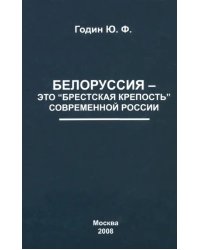 Годин Ю. Ф.

БЕЛОРУССИЯ –
ЭТО "БРЕСТСКАЯ КРЕПОСТЬ"
СОВРЕМЕННОЙ РОССИИ

Москва
2008